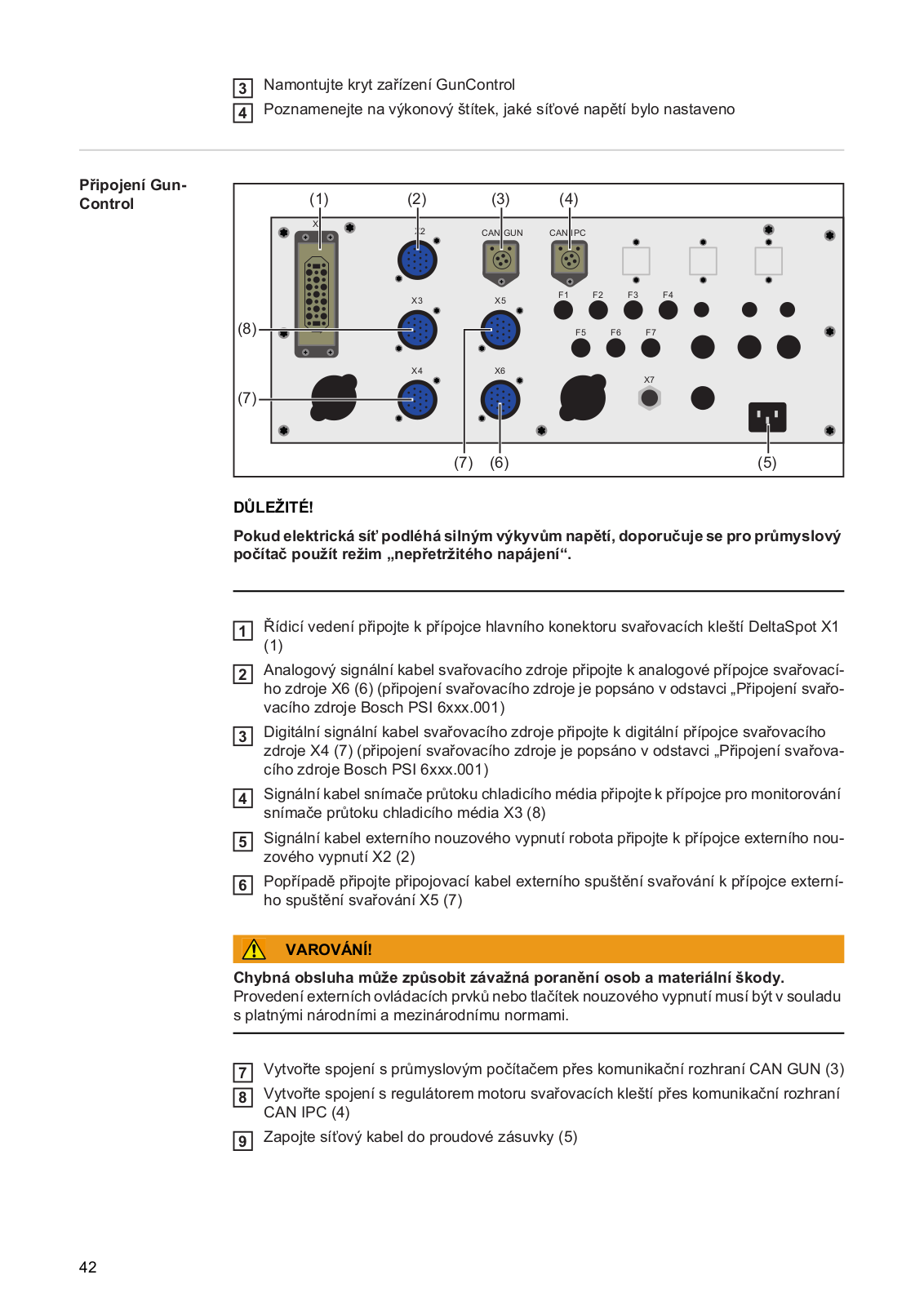 3 Namontujte kryt zařízení GunControl
4 Poznamenejte na výkonový štítek, jaké síťové napětí bylo nastaveno

Připojení GunControl

(1) (2) (3) (4)
X1 X2 CAN GUN CAN IPC
X3 X5 F1 F2 F3 F4
(8) F5 F6 F7
X4 X6 X7
(7)
(7) (6) (5)

DŮLEŽITÉ!

Pokud elektrická síť podléhá silným výkyvům napětí, doporučuje se pro průmyslový počítač použít režim „nepřetržitého napájení“.

1 Řídicí vedení připojte k přípojce hlavního konektoru svařovacích kleští DeltaSpot X1 (1)
2 Analogový signální kabel svařovacího zdroje připojte k analogové přípojce svařovacího zdroje X6 (6) (připojení svařovacího zdroje je popsáno v odstavci „Připojení svařovacího zdroje Bosch PSI 6xxx.001)
3 Digitální signální kabel svařovacího zdroje připojte k digitální přípojce svařovacího zdroje X4 (7) (připojení svařovacího zdroje je popsáno v odstavci „Připojení svařovacího zdroje Bosch PSI 6xxx.001)
4 Signální kabel snímače průtoku chladicího média připojte k přípojce pro monitorování snímače průtoku chladicího média X3 (8)
5 Signální kabel externího nouzového vypnutí robota připojte k přípojce externího nouzového vypnutí X2 (2)
6 Popřípadě připojte připojovací kabel externího spuštění svařování k přípojce externího spuštění svařování X5 (7)

VAROVÁNÍ!

Chybná obsluha může způsobit závažná poranění osob a materiální škody.
Provedení externích ovládacích prvků nebo tlačítek nouzového vypnutí musí být v souladu s platnými národními a mezinárodnímu normami.

7 Vytvořte spojení s průmyslovým počítačem přes komunikační rozhraní CAN GUN (3)
8 Vytvořte spojení s regulátorem motoru svařovacích kleští přes komunikační rozhraní CAN IPC (4)
9 Zapojte síťový kabel do proudové zásuvky (5)

42